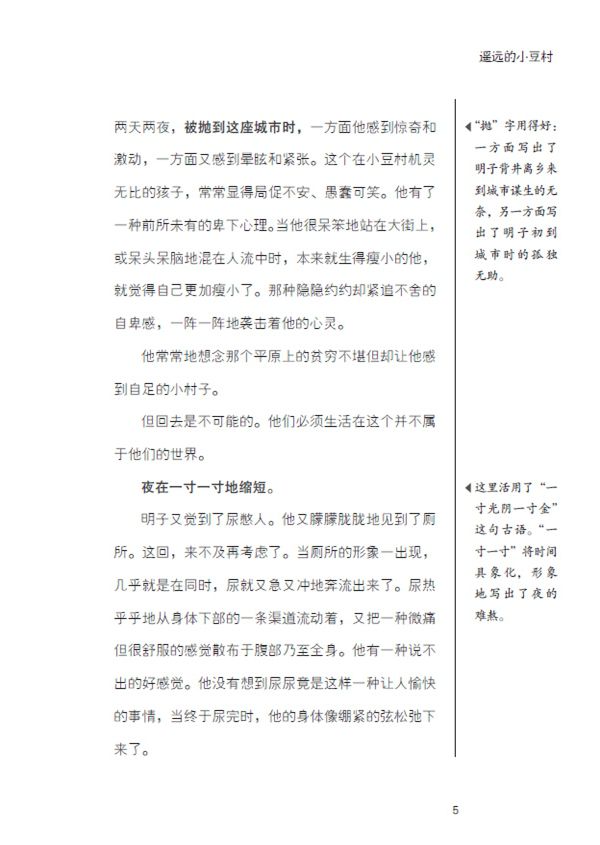 遥远的小豆村

两天两夜，被抛到这座城市时，一方面他感到惊奇和激动，一方面又感到晕眩和紧张。这个在小豆村机灵无比的孩子，常常显得局促不安、愚蠢可笑。他有了一种前所未有的卑下心理。当他很呆笨地站在大街上，或呆头呆脑地混在人流中时，本来就生得瘦小的他，就觉得自己更加瘦小了。那种隐隐约约却紧追不舍的自卑感，一阵一阵地袭击着他的心灵。

他常常地想念那个平原上的贫穷不堪但却让他感到自足的小村子。

但回去是不可能的。他们必须生活在这个并不属于他们的世界。

夜在一寸一寸地缩短。

明子又觉到了尿憋人。他又朦朦胧胧地见到了厕所。这回，来不及再考虑了。当厕所的形象一出现，几乎就是在同时，尿就又急又冲地奔流出来了。尿热乎乎地从身体下部的一条渠道流动着，又把一种微痛但很舒服的感觉散布于腹部乃至全身。他有一种说不出的好感觉。他没有想到尿尿竟是这样一种让人愉快的事情，当终于尿完时，他的身体像绷紧的弦松弛下来了。

◀“抛”字用得好：一方面写出了明子背井离乡来到城市谋生的无奈，另一方面写出了明子初到城市时的孤独无助。

◀这里活用了“一寸光阴一寸金”这句古语。“一寸一寸”将时间具象化，形象地写出了夜的难熬。

5